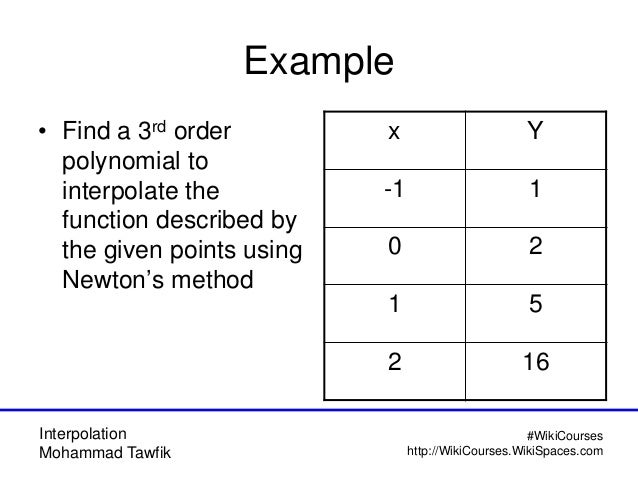 Example

• Find a 3$^{rd}$ order polynomial to interpolate the function described by the given points using Newton's method

| x | Y |
|---|---|
| -1 | 1 |
| 0 | 2 |
| 1 | 5 |
| 2 | 16 |

Interpolation
Mohammad Tawfik

#WikiCourses
http://WikiCourses.WikiSpaces.com